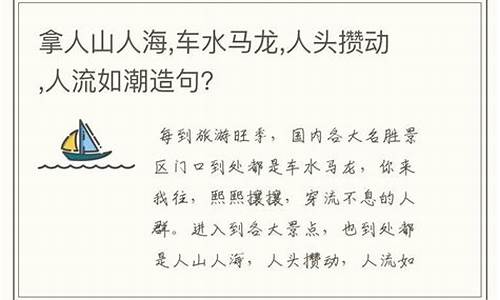 拿人山人海,车水马龙,人头攒动,人流如潮造句?

每到旅游旺季，国内各大名胜景区门口到处都是车水马龙，你来我往，熙熙攘攘，穿流不息的人群。进入到各大景点，也到处都是人山人海，人头攒动，人流如